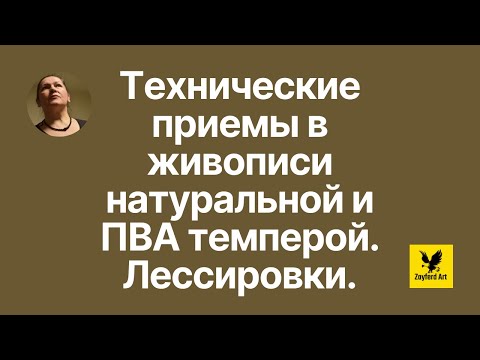 Технические приемы в живописи натуральной и ПВА темперой. Лессировки.

Zoyford Art